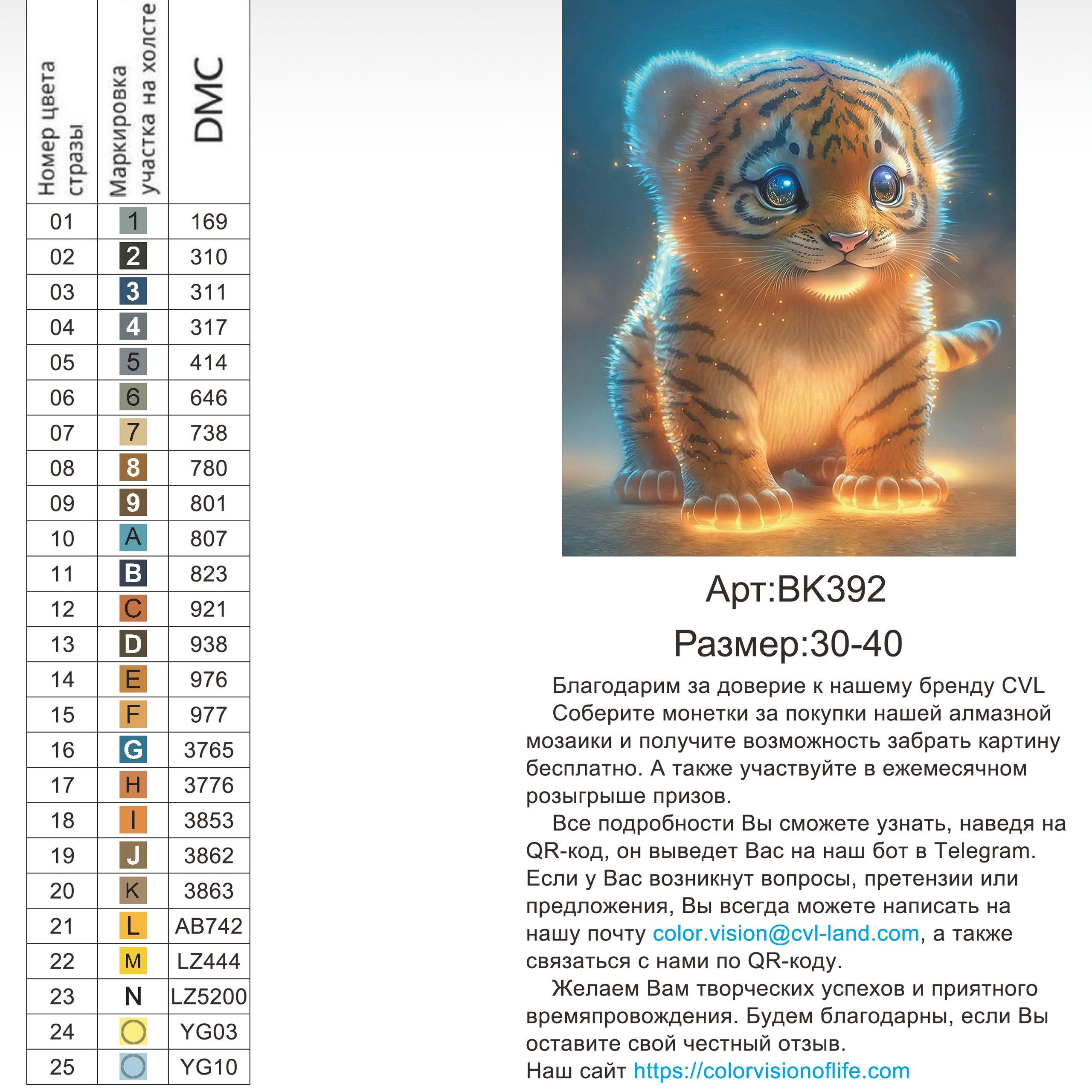 | Номер цвета стразы | Маркировка участка на холсте | DMC |
|---|---|---|
| 01 | 1 | 169 |
| 02 | 2 | 310 |
| 03 | 3 | 311 |
| 04 | 4 | 317 |
| 05 | 5 | 414 |
| 06 | 6 | 646 |
| 07 | 7 | 738 |
| 08 | 8 | 780 |
| 09 | 9 | 801 |
| 10 | A | 807 |
| 11 | B | 823 |
| 12 | C | 921 |
| 13 | D | 938 |
| 14 | E | 976 |
| 15 | F | 977 |
| 16 | G | 3765 |
| 17 | H | 3776 |
| 18 | I | 3853 |
| 19 | J | 3862 |
| 20 | K | 3863 |
| 21 | L | AB742 |
| 22 | M | LZ444 |
| 23 | N | LZ5200 |
| 24 | ○ | YG03 |
| 25 | ○ | YG10 |

Арт:BK392
Размер:30-40

Благодарим за доверие к нашему бренду CVL

Соберите монетки за покупки нашей алмазной мозаики и получите возможность забрать картину бесплатно. А также участвуйте в ежемесячном розыгрыше призов.

Все подробности Вы сможете узнать, наведя на QR-код, он выведет Вас на наш бот в Telegram. Если у Вас возникнут вопросы, претензии или предложения, Вы всегда можете написать на нашу почту color.vision@cvl-land.com, а также связаться с нами по QR-коду.

Желаем Вам творческих успехов и приятного времяпровождения. Будем благодарны, если Вы оставите свой честный отзыв.
Наш сайт https://colorvisionoflife.com